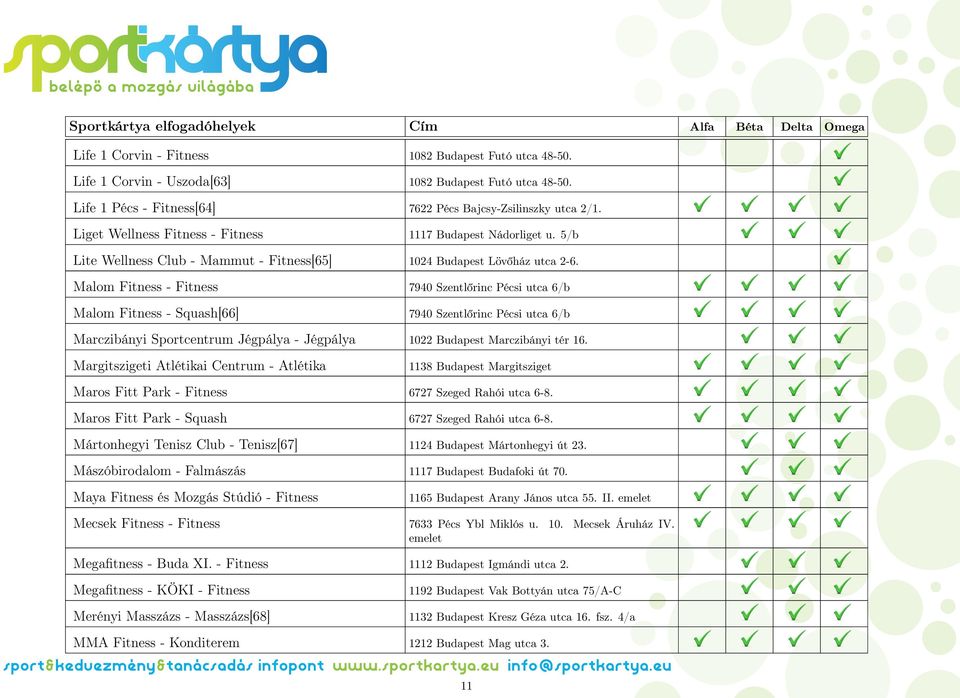 sportkártya
belépő a mozgás világába

| Sportkártya elfogadóhelyek | Cím | Alfa | Béta | Delta | Omega |
|---|---|---|---|---|---|
| Life 1 Corvin - Fitness | 1082 Budapest Futó utca 48-50. | | | | ✓ |
| Life 1 Corvin - Uszoda[63] | 1082 Budapest Futó utca 48-50. | | | | ✓ |
| Life 1 Pécs - Fitness[64] | 7622 Pécs Bajcsy-Zsilinszky utca 2/1. | ✓ | ✓ | ✓ | ✓ |
| Liget Wellness Fitness - Fitness | 1117 Budapest Nádorliget u. 5/b | | ✓ | ✓ | ✓ |
| Lite Wellness Club - Mammut - Fitness[65] | 1024 Budapest Lövőház utca 2-6. | | | | ✓ |
| Malom Fitness - Fitness | 7940 Szentlőrinc Pécsi utca 6/b | ✓ | ✓ | ✓ | ✓ |
| Malom Fitness - Squash[66] | 7940 Szentlőrinc Pécsi utca 6/b | ✓ | ✓ | ✓ | ✓ |
| Marczibányi Sportcentrum Jégpálya - Jégpálya | 1022 Budapest Marczibányi tér 16. | | ✓ | ✓ | ✓ |
| Margitszigeti Atlétikai Centrum - Atlétika | 1138 Budapest Margitsziget | ✓ | ✓ | ✓ | ✓ |
| Maros Fitt Park - Fitness | 6727 Szeged Rahói utca 6-8. | ✓ | ✓ | ✓ | ✓ |
| Maros Fitt Park - Squash | 6727 Szeged Rahói utca 6-8. | ✓ | ✓ | ✓ | ✓ |
| Mártonhegyi Tenisz Club - Tenisz[67] | 1124 Budapest Mártonhegyi út 23. | | ✓ | ✓ | ✓ |
| Mászóbirodalom - Falmászás | 1117 Budapest Budafoki út 70. | | ✓ | ✓ | ✓ |
| Maya Fitness és Mozgás Stúdió - Fitness | 1165 Budapest Arany János utca 55. II. emelet | ✓ | ✓ | ✓ | ✓ |
| Mecsek Fitness - Fitness | 7633 Pécs Ybl Miklós u. 10. Mecsek Áruház IV. emelet | ✓ | ✓ | ✓ | ✓ |
| Megafitness - Buda XI. - Fitness | 1112 Budapest Igmándi utca 2. | | ✓ | ✓ | ✓ |
| Megafitness - KÖKI - Fitness | 1192 Budapest Vak Bottyán utca 75/A-C | | ✓ | ✓ | ✓ |
| Merényi Masszázs - Masszázs[68] | 1132 Budapest Kresz Géza utca 16. fsz. 4/a | | ✓ | ✓ | ✓ |
| MMA Fitness - Konditerem | 1212 Budapest Mag utca 3. | ✓ | ✓ | ✓ | ✓ |

sport&kedvezmény&tanácsadás infopont www.sportkartya.eu info@sportkartya.eu

11